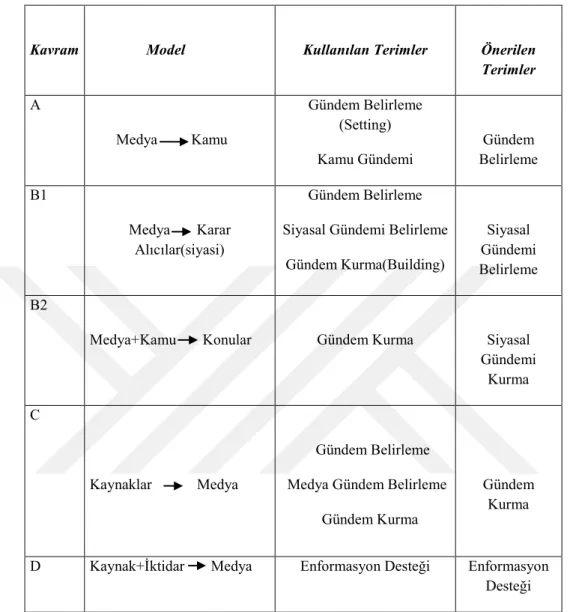 | Kavram | Model | Kullanılan Terimler | Önerilen Terimler |
|---|---|---|---|
| A | Medya → Kamu | Gündem Belirleme (Setting) Kamu Gündemi | Gündem Belirleme |
| B1 | Medya → Karar Alıcılar(siyasi) | Gündem Belirleme Siyasal Gündemi Belirleme Gündem Kurma(Building) | Siyasal Gündemi Belirleme |
| B2 | Medya+Kamu → Konular | Gündem Kurma | Siyasal Gündemi Kurma |
| C | Kaynaklar → Medya | Gündem Belirleme Medya Gündem Belirleme Gündem Kurma | Gündem Kurma |
| D | Kaynak+İktidar → Medya | Enformasyon Desteği | Enformasyon Desteği |